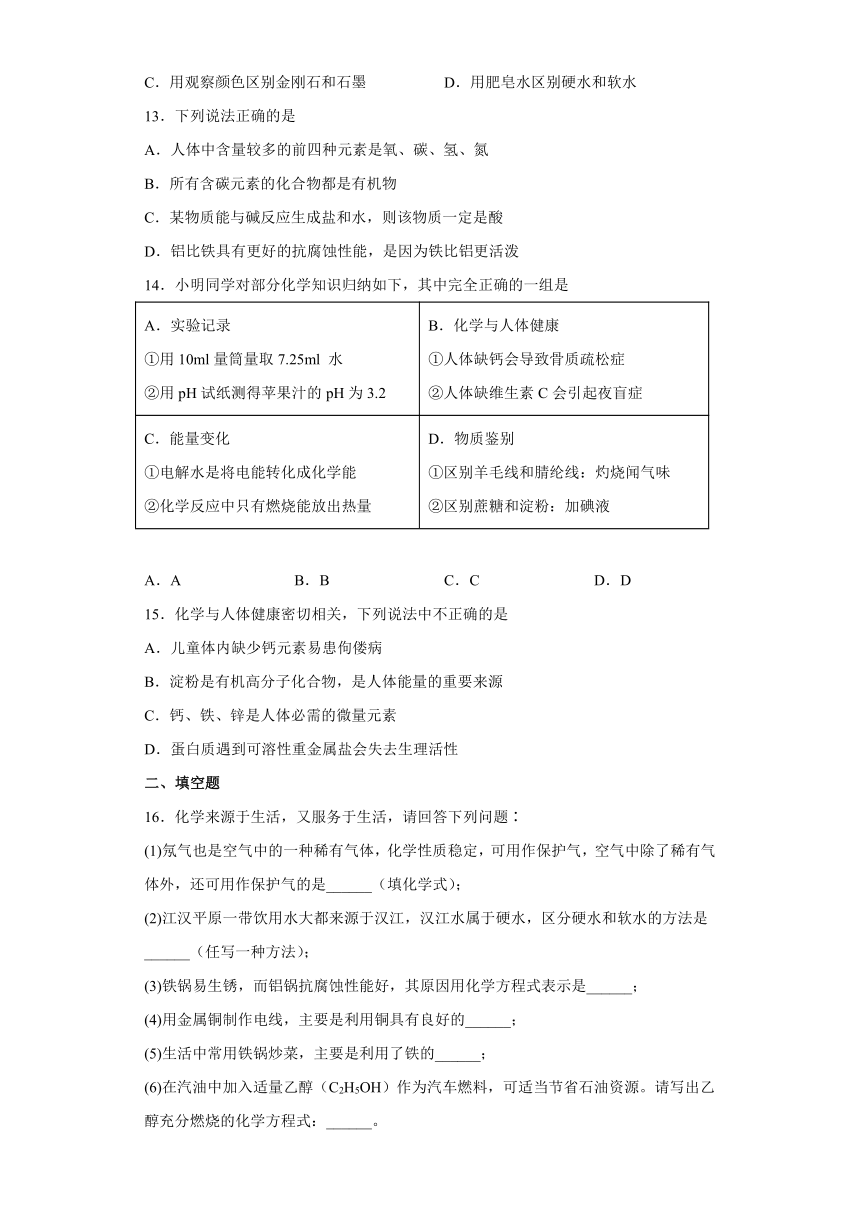 C．用观察颜色区别金刚石和石墨　　　　　D．用肥皂水区别硬水和软水

13．下列说法正确的是

A．人体中含量较多的前四种元素是氧、碳、氢、氮

B．所有含碳元素的化合物都是有机物

C．某物质能与碱反应生成盐和水，则该物质一定是酸

D．铝比铁具有更好的抗腐蚀性能，是因为铁比铝更活泼

14．小明同学对部分化学知识归纳如下，其中完全正确的一组是

| A．实验记录<br>①用 10ml 量筒量取 7.25ml 水<br>②用 pH 试纸测得苹果汁的 pH 为 3.2 | B．化学与人体健康<br>①人体缺钙会导致骨质疏松症<br>②人体缺维生素 C 会引起夜盲症 |
|---|---|
| C．能量变化<br>①电解水是将电能转化成化学能<br>②化学反应中只有燃烧能放出热量 | D．物质鉴别<br>①区别羊毛线和腈纶线：灼烧闻气味<br>②区别蔗糖和淀粉：加碘液 |

A．A　　　　B．B　　　　C．C　　　　D．D

15．化学与人体健康密切相关，下列说法中不正确的是

A．儿童体内缺少钙元素易患佝偻病

B．淀粉是有机高分子化合物，是人体能量的重要来源

C．钙、铁、锌是人体必需的微量元素

D．蛋白质遇到可溶性重金属盐会失去生理活性

二、填空题

16．化学来源于生活，又服务于生活，请回答下列问题：

(1)氖气也是空气中的一种稀有气体，化学性质稳定，可用作保护气，空气中除了稀有气体外，还可用作保护气的是______（填化学式）；

(2)江汉平原一带饮用水大都来源于汉江，汉江水属于硬水，区分硬水和软水的方法是______（任写一种方法）；

(3)铁锅易生锈，而铝锅抗腐蚀性能好，其原因用化学方程式表示是______；

(4)用金属铜制作电线，主要是利用铜具有良好的______；

(5)生活中常用铁锅炒菜，主要是利用了铁的______；

(6)在汽油中加入适量乙醇（$C_2H_5OH$）作为汽车燃料，可适当节省石油资源。请写出乙醇充分燃烧的化学方程式：______。